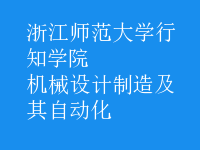 浙江师范大学行知学院
机械设计制造及其自动化